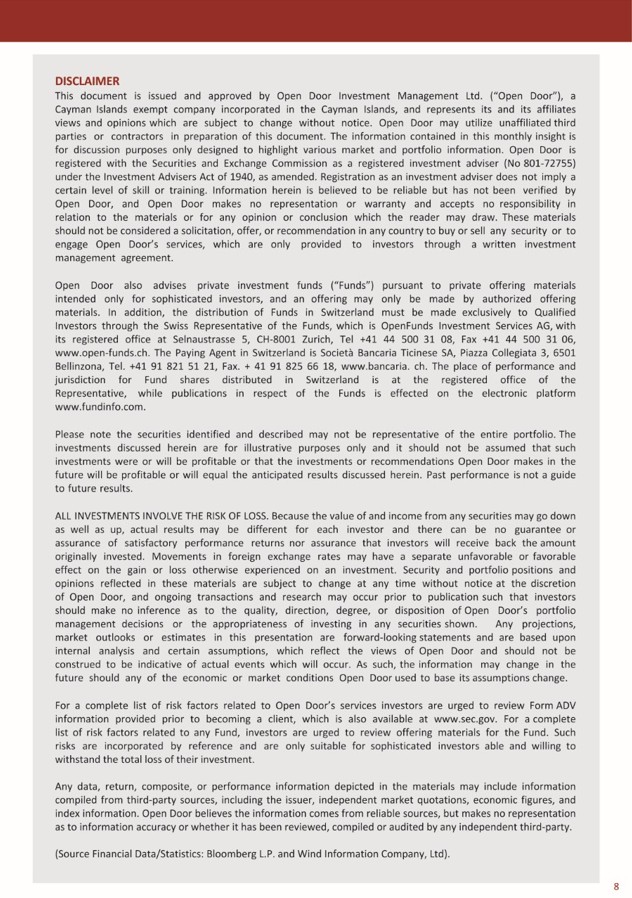 DISCLAIMER

This document is issued and approved by Open Door Investment Management Ltd. ("Open Door"), a Cayman Islands exempt company incorporated in the Cayman Islands, and represents its and its affiliates views and opinions which are subject to change without notice. Open Door may utilize unaffiliated third parties or contractors in preparation of this document. The information contained in this monthly insight is for discussion purposes only designed to highlight various market and portfolio information. Open Door is registered with the Securities and Exchange Commission as a registered investment adviser (No 801-72755) under the Investment Advisers Act of 1940, as amended. Registration as an investment adviser does not imply a certain level of skill or training. Information herein is believed to be reliable but has not been verified by Open Door, and Open Door makes no representation or warranty and accepts no responsibility in relation to the materials or for any opinion or conclusion which the reader may draw. These materials should not be considered a solicitation, offer, or recommendation in any country to buy or sell any security or to engage Open Door's services, which are only provided to investors through a written investment management agreement.

Open Door also advises private investment funds ("Funds") pursuant to private offering materials intended only for sophisticated investors, and an offering may only be made by authorized offering materials. In addition, the distribution of Funds in Switzerland must be made exclusively to Qualified Investors through the Swiss Representative of the Funds, which is OpenFunds Investment Services AG, with its registered office at Selnaustrasse 5, CH-8001 Zurich, Tel +41 44 500 31 08, Fax +41 44 500 31 06, www.open-funds.ch. The Paying Agent in Switzerland is Società Bancaria Ticinese SA, Piazza Collegiata 3, 6501 Bellinzona, Tel. +41 91 821 51 21, Fax. + 41 91 825 66 18, www.bancaria. ch. The place of performance and jurisdiction for Fund shares distributed in Switzerland is at the registered office of the Representative, while publications in respect of the Funds is effected on the electronic platform www.fundinfo.com.

Please note the securities identified and described may not be representative of the entire portfolio. The investments discussed herein are for illustrative purposes only and it should not be assumed that such investments were or will be profitable or that the investments or recommendations Open Door makes in the future will be profitable or will equal the anticipated results discussed herein. Past performance is not a guide to future results.

ALL INVESTMENTS INVOLVE THE RISK OF LOSS. Because the value of and income from any securities may go down as well as up, actual results may be different for each investor and there can be no guarantee or assurance of satisfactory performance returns nor assurance that investors will receive back the amount originally invested. Movements in foreign exchange rates may have a separate unfavorable or favorable effect on the gain or loss otherwise experienced on an investment. Security and portfolio positions and opinions reflected in these materials are subject to change at any time without notice at the discretion of Open Door, and ongoing transactions and research may occur prior to publication such that investors should make no inference as to the quality, direction, degree, or disposition of Open Door's portfolio management decisions or the appropriateness of investing in any securities shown. Any projections, market outlooks or estimates in this presentation are forward-looking statements and are based upon internal analysis and certain assumptions, which reflect the views of Open Door and should not be construed to be indicative of actual events which will occur. As such, the information may change in the future should any of the economic or market conditions Open Door used to base its assumptions change.

For a complete list of risk factors related to Open Door's services investors are urged to review Form ADV information provided prior to becoming a client, which is also available at www.sec.gov. For a complete list of risk factors related to any Fund, investors are urged to review offering materials for the Fund. Such risks are incorporated by reference and are only suitable for sophisticated investors able and willing to withstand the total loss of their investment.

Any data, return, composite, or performance information depicted in the materials may include information compiled from third-party sources, including the issuer, independent market quotations, economic figures, and index information. Open Door believes the information comes from reliable sources, but makes no representation as to information accuracy or whether it has been reviewed, compiled or audited by any independent third-party.

(Source Financial Data/Statistics: Bloomberg L.P. and Wind Information Company, Ltd).

8